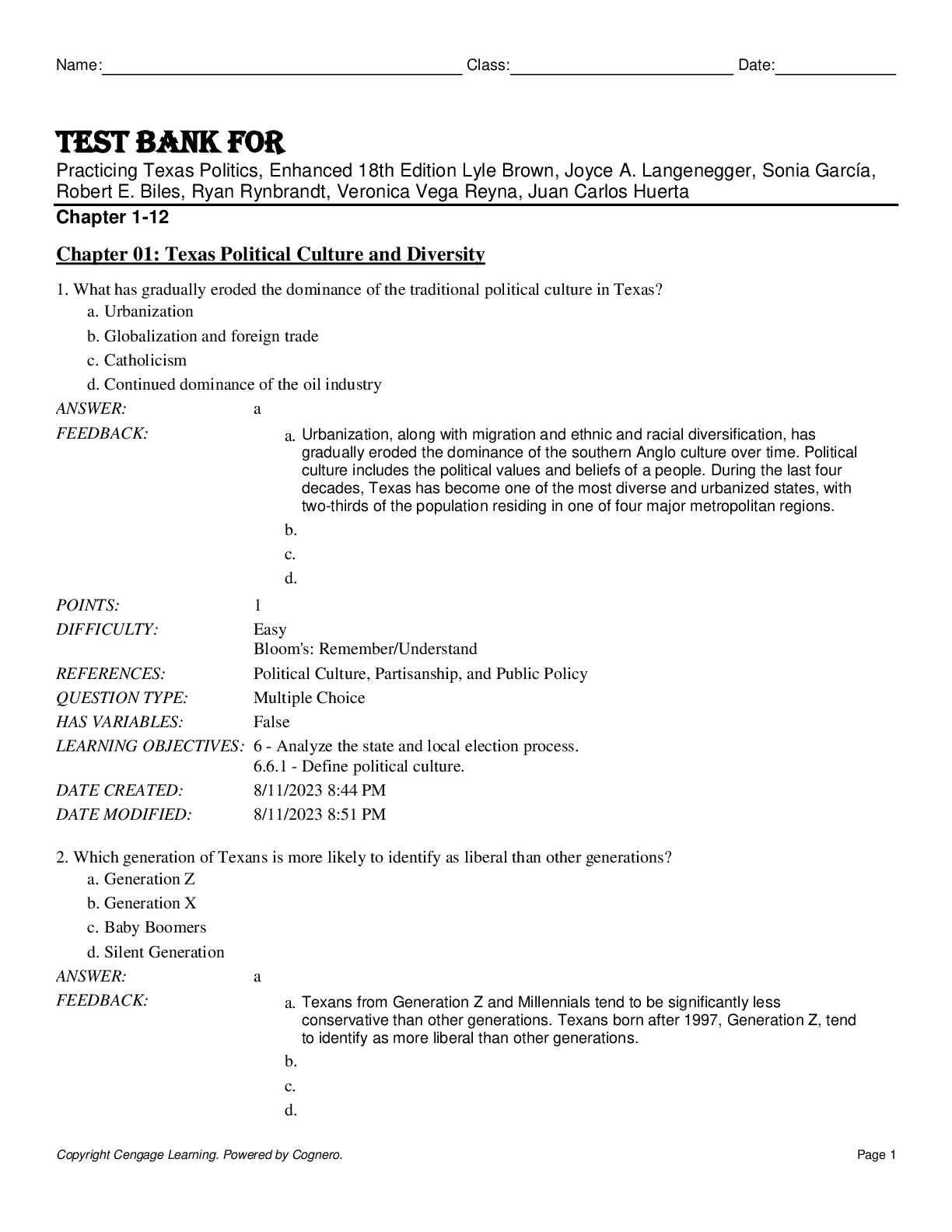 Name:____ Class:____ Date:____

TEST BANK FOR

Practicing Texas Politics, Enhanced 18th Edition Lyle Brown, Joyce A. Langenegger, Sonia García, Robert E. Biles, Ryan Rynbrandt, Veronica Vega Reyna, Juan Carlos Huerta

Chapter 1-12

Chapter 01: Texas Political Culture and Diversity

1. What has gradually eroded the dominance of the traditional political culture in Texas?
a. Urbanization
b. Globalization and foreign trade
c. Catholicism
d. Continued dominance of the oil industry

ANSWER: a

FEEDBACK: a. Urbanization, along with migration and ethnic and racial diversification, has gradually eroded the dominance of the southern Anglo culture over time. Political culture includes the political values and beliefs of a people. During the last four decades, Texas has become one of the most diverse and urbanized states, with two-thirds of the population residing in one of four major metropolitan regions.
b.
c.
d.

POINTS: 1
DIFFICULTY: Easy
Bloom's: Remember/Understand
REFERENCES: Political Culture, Partisanship, and Public Policy
QUESTION TYPE: Multiple Choice
HAS VARIABLES: False
LEARNING OBJECTIVES: 6 - Analyze the state and local election process.
6.6.1 - Define political culture.
DATE CREATED: 8/11/2023 8:44 PM
DATE MODIFIED: 8/11/2023 8:51 PM

2. Which generation of Texans is more likely to identify as liberal than other generations?
a. Generation Z
b. Generation X
c. Baby Boomers
d. Silent Generation

ANSWER: a

FEEDBACK: a. Texans from Generation Z and Millennials tend to be significantly less conservative than other generations. Texans born after 1997, Generation Z, tend to identify as more liberal than other generations.
b.
c.
d.

Copyright Cengage Learning. Powered by Cognero.

Page 1